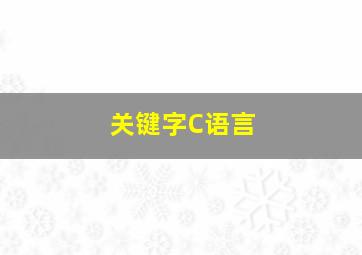 关键字C语言